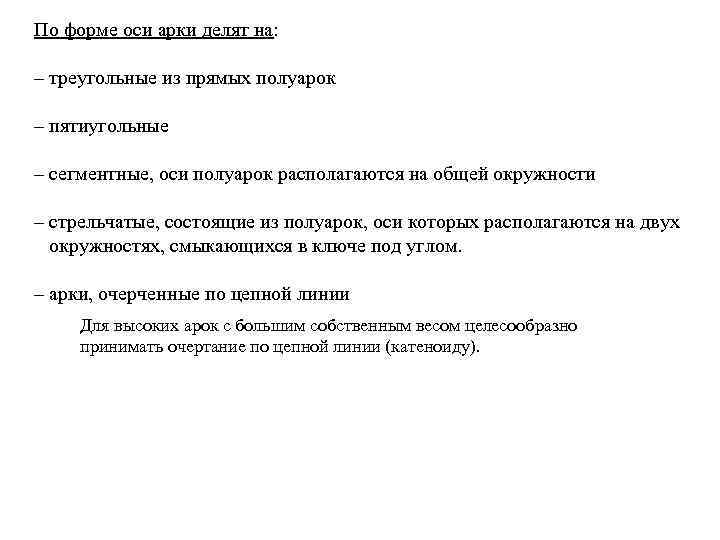 По форме оси арки делят на:

– треугольные из прямых полуарок

– пятиугольные

– сегментные, оси полуарок располагаются на общей окружности

– стрельчатые, состоящие из полуарок, оси которых располагаются на двух окружностях, смыкающихся в ключе под углом.

– арки, очерченные по цепной линии

Для высоких арок с большим собственным весом целесообразно принимать очертание по цепной линии (катеноиду).